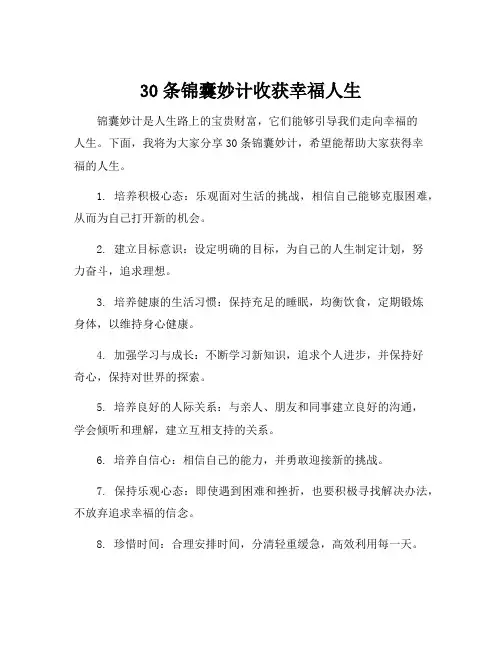 30 条锦囊妙计收获幸福人生

锦囊妙计是人生路上的宝贵财富，它们能够引导我们走向幸福的人生。下面，我将为大家分享 30 条锦囊妙计，希望能帮助大家获得幸福的人生。

1. 培养积极心态：乐观面对生活的挑战，相信自己能够克服困难，从而为自己打开新的机会。

2. 建立目标意识：设定明确的目标，为自己的人生制定计划，努力奋斗，追求理想。

3. 培养健康的生活习惯：保持充足的睡眠，均衡饮食，定期锻炼身体，以维持身心健康。

4. 加强学习与成长：不断学习新知识，追求个人进步，并保持好奇心，保持对世界的探索。

5. 培养良好的人际关系：与亲人、朋友和同事建立良好的沟通，学会倾听和理解，建立互相支持的关系。

6. 培养自信心：相信自己的能力，并勇敢迎接新的挑战。

7. 保持乐观心态：即使遇到困难和挫折，也要积极寻找解决办法，不放弃追求幸福的信念。

8. 珍惜时间：合理安排时间，分清轻重缓急，高效利用每一天。